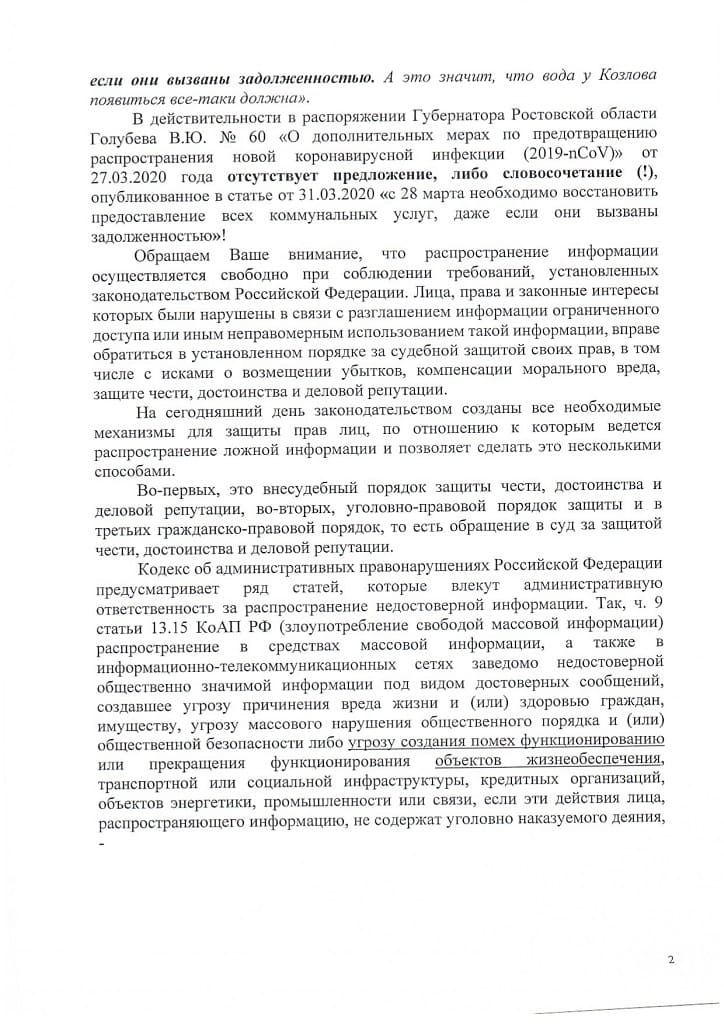 если они вызваны задолженностью. А это значит, что вода у Козлова появиться все-таки должна».

В действительности в распоряжении Губернатора Ростовской области Голубева В.Ю. № 60 «О дополнительных мерах по предотвращению распространения новой коронавирусной инфекции (2019-nCoV)» от 27.03.2020 года отсутствует предложение, либо словосочетание (!), опубликованное в статье от 31.03.2020 «с 28 марта необходимо восстановить предоставление всех коммунальных услуг, даже если они вызваны задолженностью»!

Обращаем Ваше внимание, что распространение информации осуществляется свободно при соблюдении требований, установленных законодательством Российской Федерации. Лица, права и законные интересы которых были нарушены в связи с разглашением информации ограниченного доступа или иным неправомерным использованием такой информации, вправе обратиться в установленном порядке за судебной защитой своих прав, в том числе с исками о возмещении убытков, компенсации морального вреда, защите чести, достоинства и деловой репутации.

На сегодняшний день законодательством созданы все необходимые механизмы для защиты прав лиц, по отношению к которым ведется распространение ложной информации и позволяет сделать это несколькими способами.

Во-первых, это внесудебный порядок защиты чести, достоинства и деловой репутации, во-вторых, уголовно-правовой порядок защиты и в третьих гражданско-правовой порядок, то есть обращение в суд за защитой чести, достоинства и деловой репутации.

Кодекс об административных правонарушениях Российской Федерации предусматривает ряд статей, которые влекут административную ответственность за распространение недостоверной информации. Так, ч. 9 статьи 13.15 КоАП РФ (злоупотребление свободой массовой информации) распространение в средствах массовой информации, а также в информационно-телекоммуникационных сетях заведомо недостоверной общественно значимой информации под видом достоверных сообщений, создавшее угрозу причинения вреда жизни и (или) здоровью граждан, имуществу, угрозу массового нарушения общественного порядка и (или) общественной безопасности либо угрозу создания помех функционированию или прекращения функционирования объектов жизнеобеспечения, транспортной или социальной инфраструктуры, кредитных организаций, объектов энергетики, промышленности или связи, если эти действия лица, распространяющего информацию, не содержат уголовно наказуемого деяния, -

2